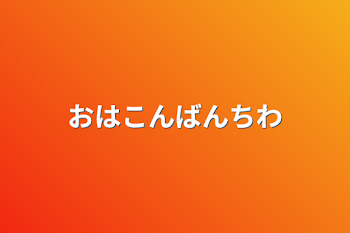 おはこんばんちわ